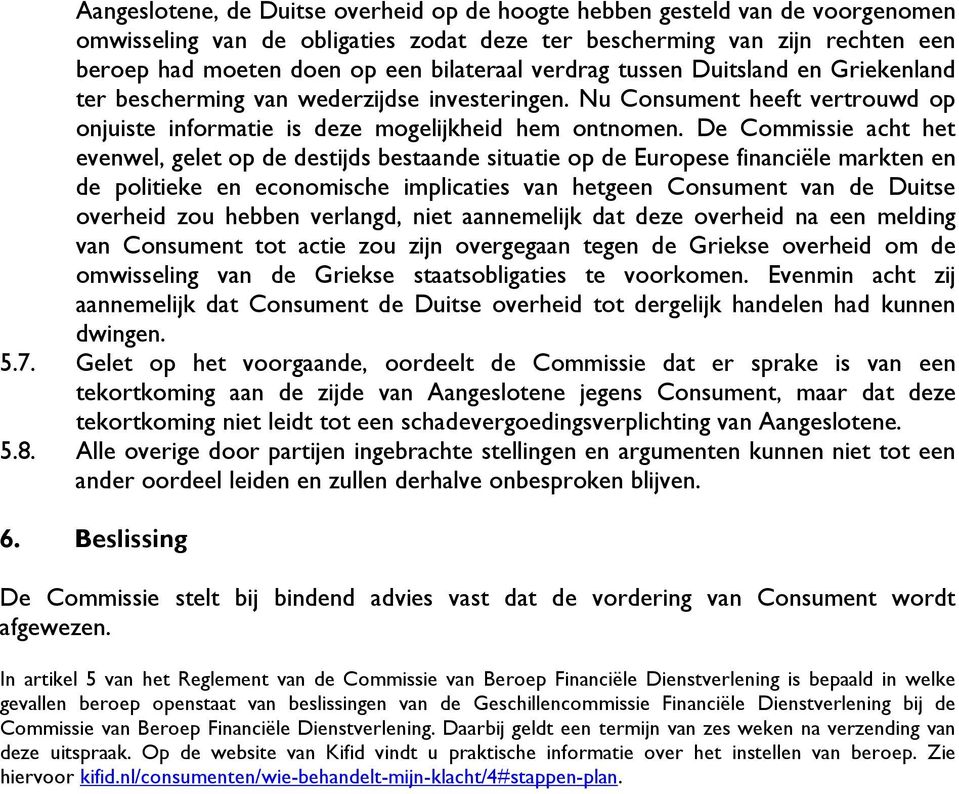 Aangeslotene, de Duitse overheid op de hoogte hebben gesteld van de voorgenomen omwisseling van de obligaties zodat deze ter bescherming van zijn rechten een beroep had moeten doen op een bilateraal verdrag tussen Duitsland en Griekenland ter bescherming van wederzijdse investeringen. Nu Consument heeft vertrouwd op onjuiste informatie is deze mogelijkheid hem ontnomen. De Commissie acht het evenwel, gelet op de destijds bestaande situatie op de Europese financiële markten en de politieke en economische implicaties van hetgeen Consument van de Duitse overheid zou hebben verlangd, niet aannemelijk dat deze overheid na een melding van Consument tot actie zou zijn overgegaan tegen de Griekse overheid om de omwisseling van de Griekse staatsobligaties te voorkomen. Evenmin acht zij aannemelijk dat Consument de Duitse overheid tot dergelijk handelen had kunnen dwingen.

5.7. Gelet op het voorgaande, oordeelt de Commissie dat er sprake is van een tekortkoming aan de zijde van Aangeslotene jegens Consument, maar dat deze tekortkoming niet leidt tot een schadevergoedingsverplichting van Aangeslotene.

5.8. Alle overige door partijen ingebrachte stellingen en argumenten kunnen niet tot een ander oordeel leiden en zullen derhalve onbesproken blijven.

6. Beslissing

De Commissie stelt bij bindend advies vast dat de vordering van Consument wordt afgewezen.

In artikel 5 van het Reglement van de Commissie van Beroep Financiële Dienstverlening is bepaald in welke gevallen beroep openstaat van beslissingen van de Geschillencommissie Financiële Dienstverlening bij de Commissie van Beroep Financiële Dienstverlening. Daarbij geldt een termijn van zes weken na verzending van deze uitspraak. Op de website van Kifid vindt u praktische informatie over het instellen van beroep. Zie hiervoor kifid.nl/consumenten/wie-behandelt-mijn-klacht/4#stappen-plan.